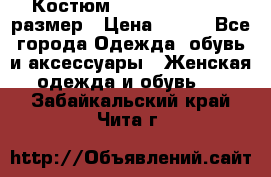 Костюм размер Цена Все города Одежда обувь и аксессуары Женская одежда и обувь

Забайкальский край Чита г

http://Объявлений.сайт